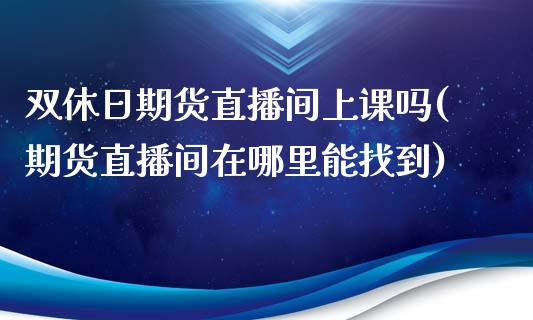 双休日期货直播间上课吗(期货直播间在哪里能找到)